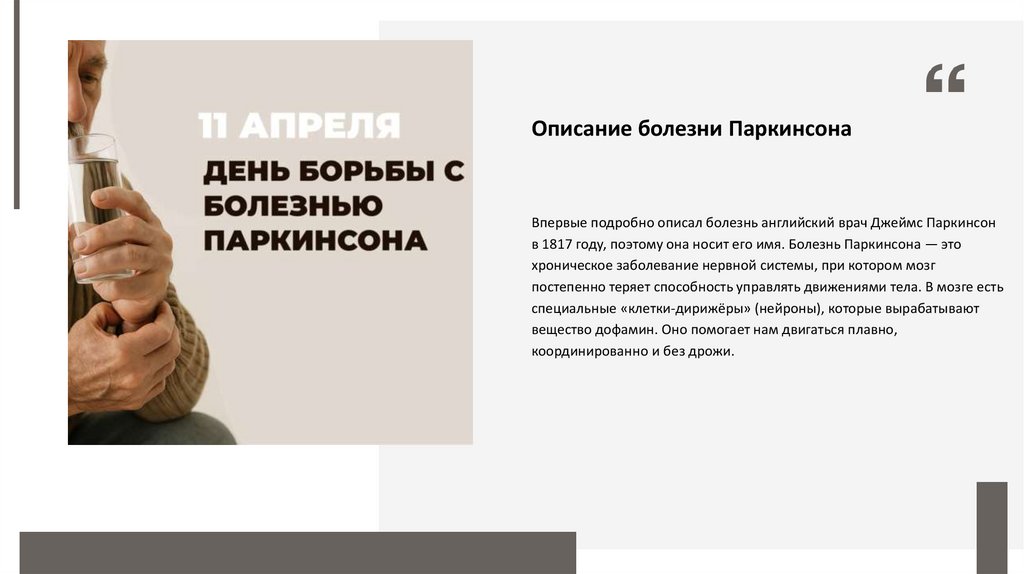 11 АПРЕЛЯ
ДЕНЬ БОРЬБЫ С БОЛЕЗНЬЮ ПАРКИНСОНА

“

Описание болезни Паркинсона

Впервые подробно описал болезнь английский врач Джеймс Паркинсон в 1817 году, поэтому она носит его имя. Болезнь Паркинсона — это хроническое заболевание нервной системы, при котором мозг постепенно теряет способность управлять движениями тела. В мозге есть специальные «клетки-дирижёры» (нейроны), которые вырабатывают вещество дофамин. Оно помогает нам двигаться плавно, координированно и без дрожи.